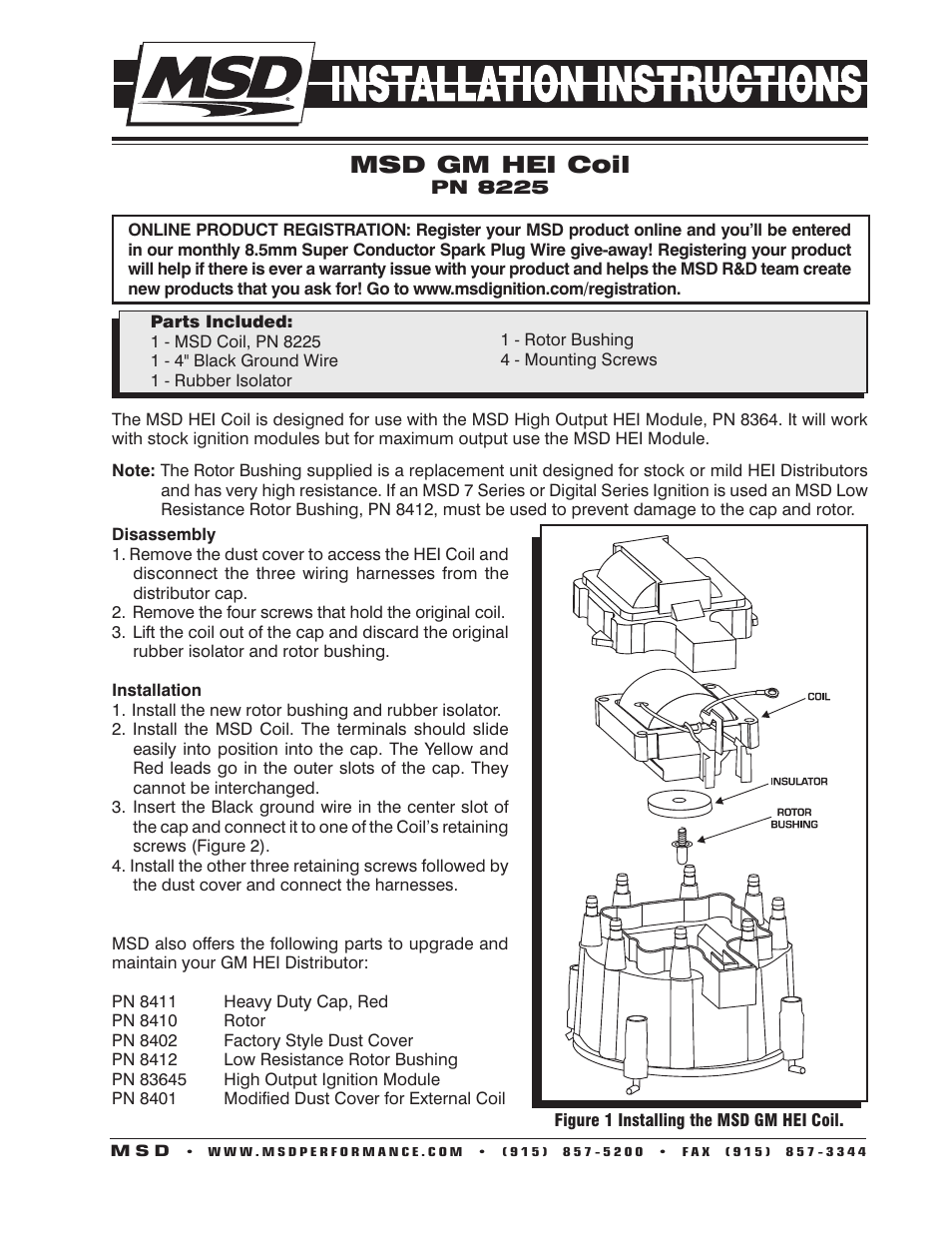 MSD INSTALLATION INSTRUCTIONS

MSD GM HEI Coil
PN 8225

ONLINE PRODUCT REGISTRATION: Register your MSD product online and you'll be entered in our monthly 8.5mm Super Conductor Spark Plug Wire give-away! Registering your product will help if there is ever a warranty issue with your product and helps the MSD R&D team create new products that you ask for! Go to www.msdignition.com/registration.

Parts Included:
1 - MSD Coil, PN 8225
1 - 4" Black Ground Wire
1 - Rubber Isolator

1 - Rotor Bushing
4 - Mounting Screws

The MSD HEI Coil is designed for use with the MSD High Output HEI Module, PN 8364. It will work with stock ignition modules but for maximum output use the MSD HEI Module.

Note: The Rotor Bushing supplied is a replacement unit designed for stock or mild HEI Distributors and has very high resistance. If an MSD 7 Series or Digital Series Ignition is used an MSD Low Resistance Rotor Bushing, PN 8412, must be used to prevent damage to the cap and rotor.

Disassembly
1. Remove the dust cover to access the HEI Coil and disconnect the three wiring harnesses from the distributor cap.
2. Remove the four screws that hold the original coil.
3. Lift the coil out of the cap and discard the original rubber isolator and rotor bushing.

Installation
1. Install the new rotor bushing and rubber isolator.
2. Install the MSD Coil. The terminals should slide easily into position into the cap. The Yellow and Red leads go in the outer slots of the cap. They cannot be interchanged.
3. Insert the Black ground wire in the center slot of the cap and connect it to one of the Coil's retaining screws (Figure 2).
4. Install the other three retaining screws followed by the dust cover and connect the harnesses.

MSD also offers the following parts to upgrade and maintain your GM HEI Distributor:

| PN 8411 | Heavy Duty Cap, Red |
|---|---|
| PN 8410 | Rotor |
| PN 8402 | Factory Style Dust Cover |
| PN 8412 | Low Resistance Rotor Bushing |
| PN 83645 | High Output Ignition Module |
| PN 8401 | Modified Dust Cover for External Coil |

COIL
INSULATOR
ROTOR BUSHING

Figure 1 Installing the MSD GM HEI Coil.

MSD • WWW.MSDPERFORMANCE.COM • (915) 857-5200 • FAX (915) 857-3344